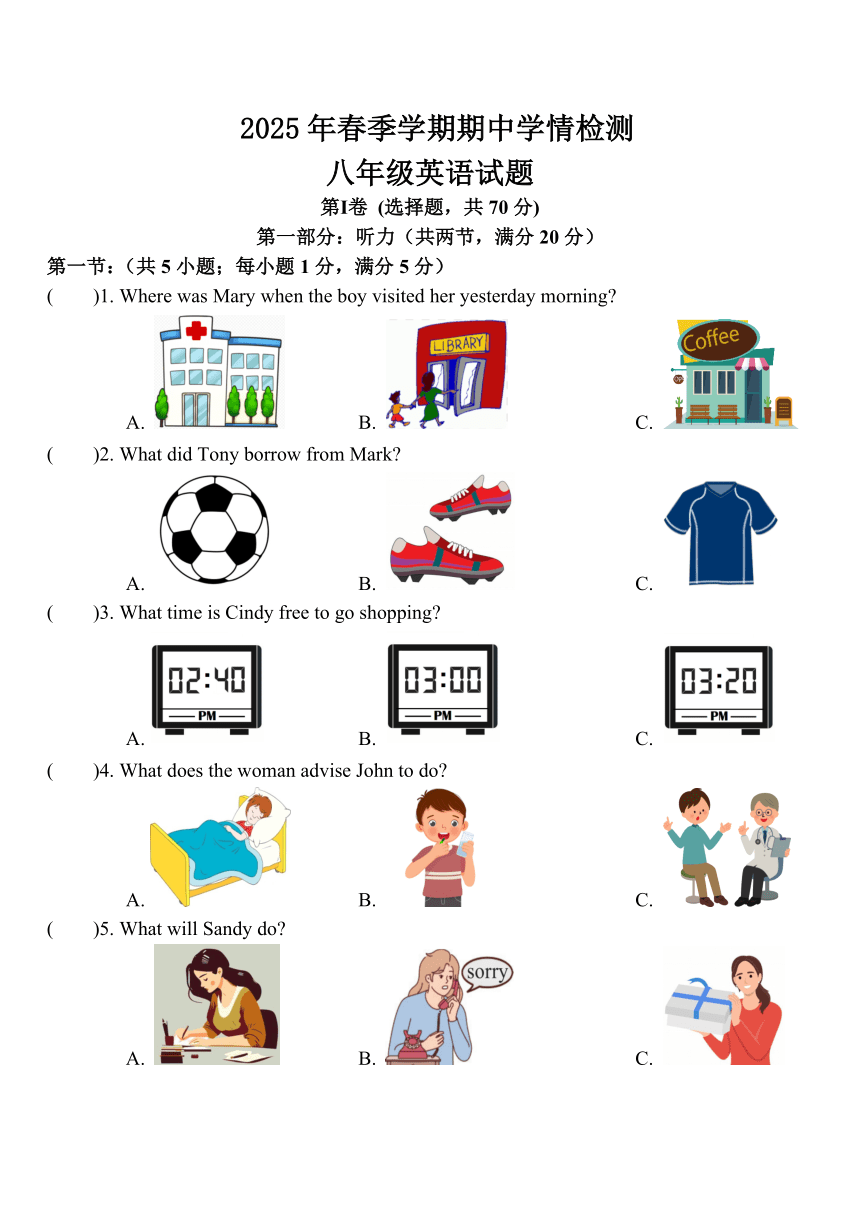 2025年春季学期期中学情检测

八年级英语试题

第Ⅰ卷 (选择题，共 70 分)

第一部分：听力（共两节，满分 20 分）

第一节：（共 5 小题；每小题 1 分，满分 5 分）

(　　)1. Where was Mary when the boy visited her yesterday morning?

A. B. LIBRARY C. Coffee

(　　)2. What did Tony borrow from Mark?

A. B. C.

(　　)3. What time is Cindy free to go shopping?

A. 02:40 PM B. 03:00 PM C. 03:20 PM

(　　)4. What does the woman advise John to do?

A. B. C.

(　　)5. What will Sandy do?

A. B. sorry C.